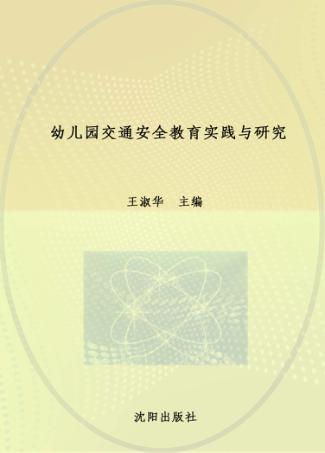 幼儿园交通安全教育实践与研究

王淑华　主编

沈阳出版社